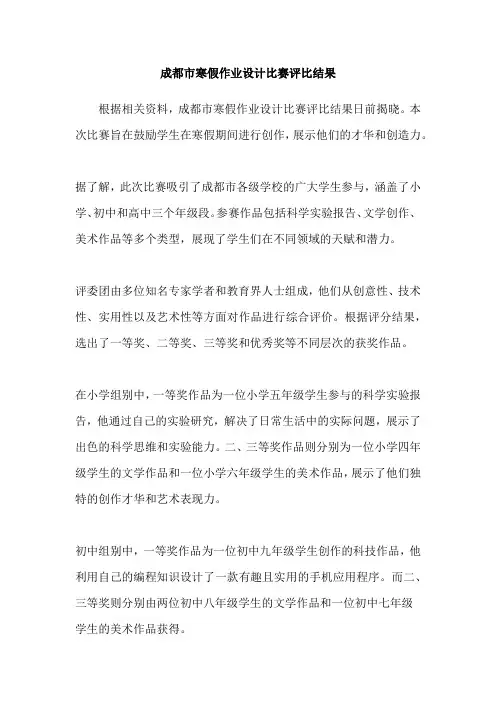 成都市寒假作业设计比赛评比结果

根据相关资料，成都市寒假作业设计比赛评比结果日前揭晓。本次比赛旨在鼓励学生在寒假期间进行创作，展示他们的才华和创造力。

据了解，此次比赛吸引了成都市各级学校的广大学生参与，涵盖了小学、初中和高中三个年级段。参赛作品包括科学实验报告、文学创作、美术作品等多个类型，展现了学生们在不同领域的天赋和潜力。

评委团由多位知名专家学者和教育界人士组成，他们从创意性、技术性、实用性以及艺术性等方面对作品进行综合评价。根据评分结果，选出了一等奖、二等奖、三等奖和优秀奖等不同层次的获奖作品。

在小学组别中，一等奖作品为一位小学五年级学生参与的科学实验报告，他通过自己的实验研究，解决了日常生活中的实际问题，展示了出色的科学思维和实验能力。二、三等奖作品则分别为一位小学四年级学生的文学作品和一位小学六年级学生的美术作品，展示了他们独特的创作才华和艺术表现力。

初中组别中，一等奖作品为一位初中九年级学生创作的科技作品，他利用自己的编程知识设计了一款有趣且实用的手机应用程序。而二、三等奖则分别由两位初中八年级学生的文学作品和一位初中七年级学生的美术作品获得。